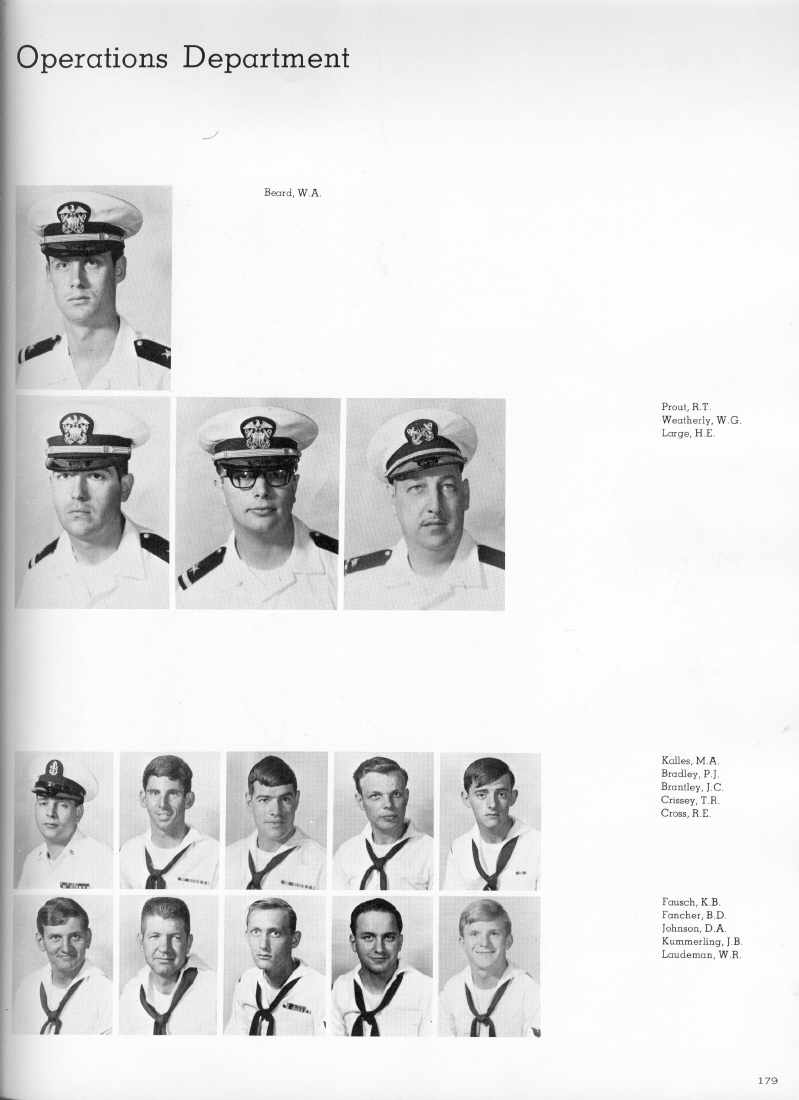 Operations Department

Beard, W.A.

Prout, R.T.
Weatherly, W.G.
Large, H.E.

Kalles, M.A.
Bradley, P.J.
Brantley, J.C.
Crissey, T.R.
Cross, R.E.

Fausch, K.B.
Fancher, B.D.
Johnson, D.A.
Kummerling, J.B.
Laudeman, W.R.

179